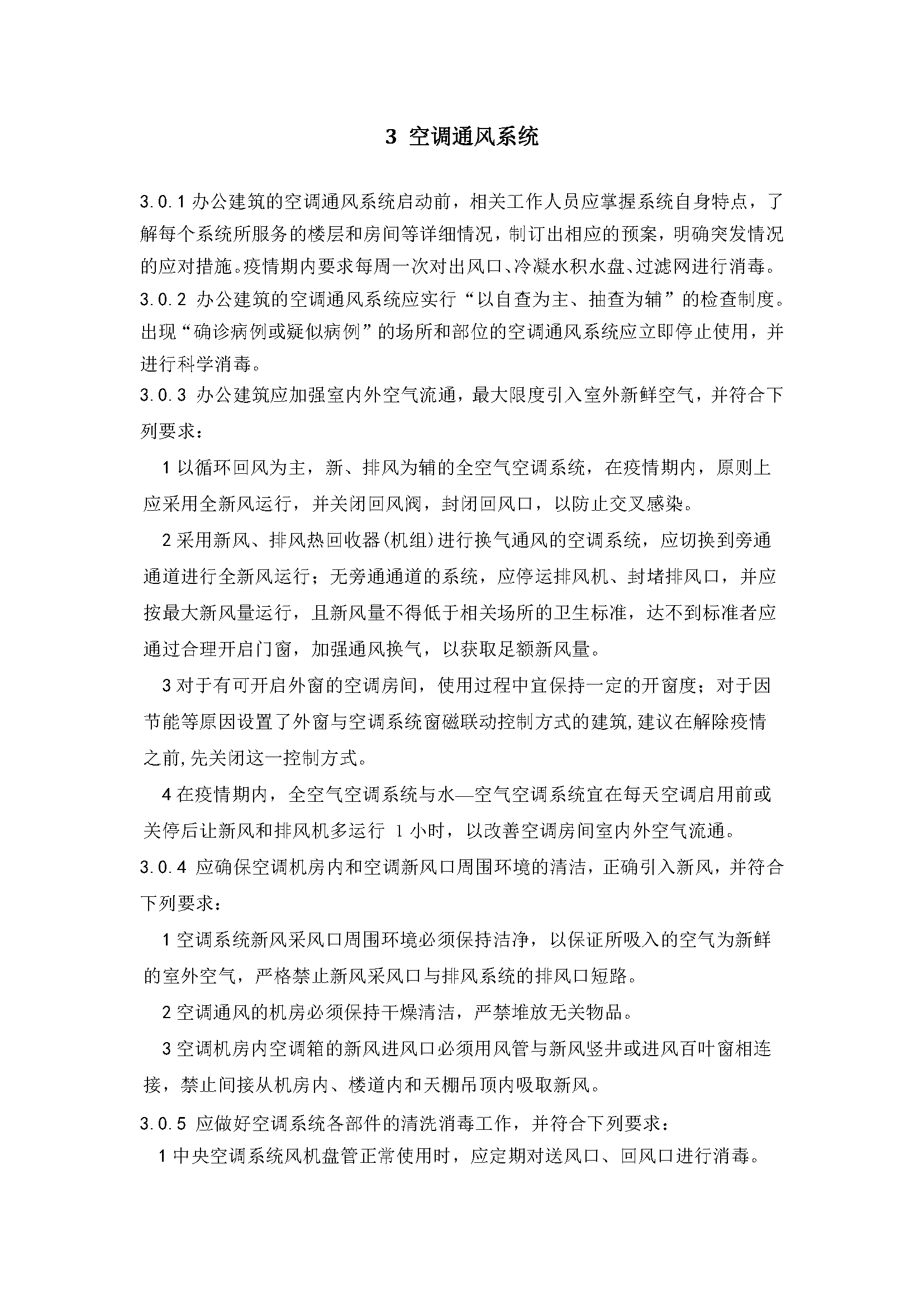 3 空调通风系统

3.0.1 办公建筑的空调通风系统启动前，相关工作人员应掌握系统自身特点，了解每个系统所服务的楼层和房间等详细情况，制订出相应的预案，明确突发情况的应对措施。疫情期内要求每周一次对出风口、冷凝水积水盘、过滤网进行消毒。
3.0.2 办公建筑的空调通风系统应实行“以自查为主、抽查为辅”的检查制度。出现“确诊病例或疑似病例”的场所和部位的空调通风系统应立即停止使用，并进行科学消毒。
3.0.3 办公建筑应加强室内外空气流通，最大限度引入室外新鲜空气，并符合下列要求：

1 以循环回风为主，新、排风为辅的全空气空调系统，在疫情期内，原则上应采用全新风运行，并关闭回风阀，封闭回风口，以防止交叉感染。

2 采用新风、排风热回收器(机组)进行换气通风的空调系统，应切换到旁通通道进行全新风运行；无旁通通道的系统，应停运排风机、封堵排风口，并应按最大新风量运行，且新风量不得低于相关场所的卫生标准，达不到标准者应通过合理开启门窗，加强通风换气，以获取足额新风量。

3 对于有可开启外窗的空调房间，使用过程中宜保持一定的开窗度；对于因节能等原因设置了外窗与空调系统窗磁联动控制方式的建筑,建议在解除疫情之前,先关闭这一控制方式。

4 在疫情期内，全空气空调系统与水—空气空调系统宜在每天空调启用前或关停后让新风和排风机多运行 1 小时，以改善空调房间室内外空气流通。
3.0.4 应确保空调机房内和空调新风口周围环境的清洁，正确引入新风，并符合下列要求：

1 空调系统新风采风口周围环境必须保持洁净，以保证所吸入的空气为新鲜的室外空气，严格禁止新风采风口与排风系统的排风口短路。

2 空调通风的机房必须保持干燥清洁，严禁堆放无关物品。

3 空调机房内空调箱的新风进风口必须用风管与新风竖井或进风百叶窗相连接，禁止间接从机房内、楼道内和天棚吊顶内吸取新风。
3.0.5 应做好空调系统各部件的清洗消毒工作，并符合下列要求：
1 中央空调系统风机盘管正常使用时，应定期对送风口、回风口进行消毒。